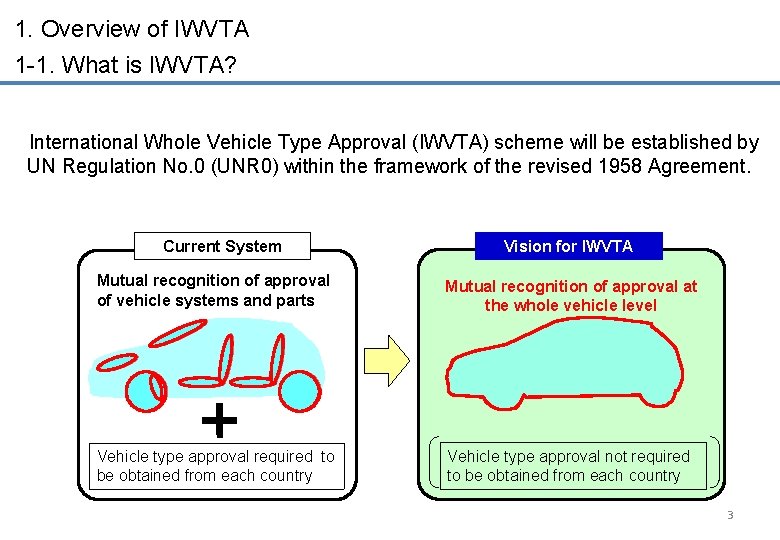 1. Overview of IWVTA

1-1. What is IWVTA?

International Whole Vehicle Type Approval (IWVTA) scheme will be established by UN Regulation No.0 (UNR0) within the framework of the revised 1958 Agreement.

Current System

Mutual recognition of approval of vehicle systems and parts

+

Vehicle type approval required to be obtained from each country

Vision for IWVTA

Mutual recognition of approval at the whole vehicle level

Vehicle type approval not required to be obtained from each country

3